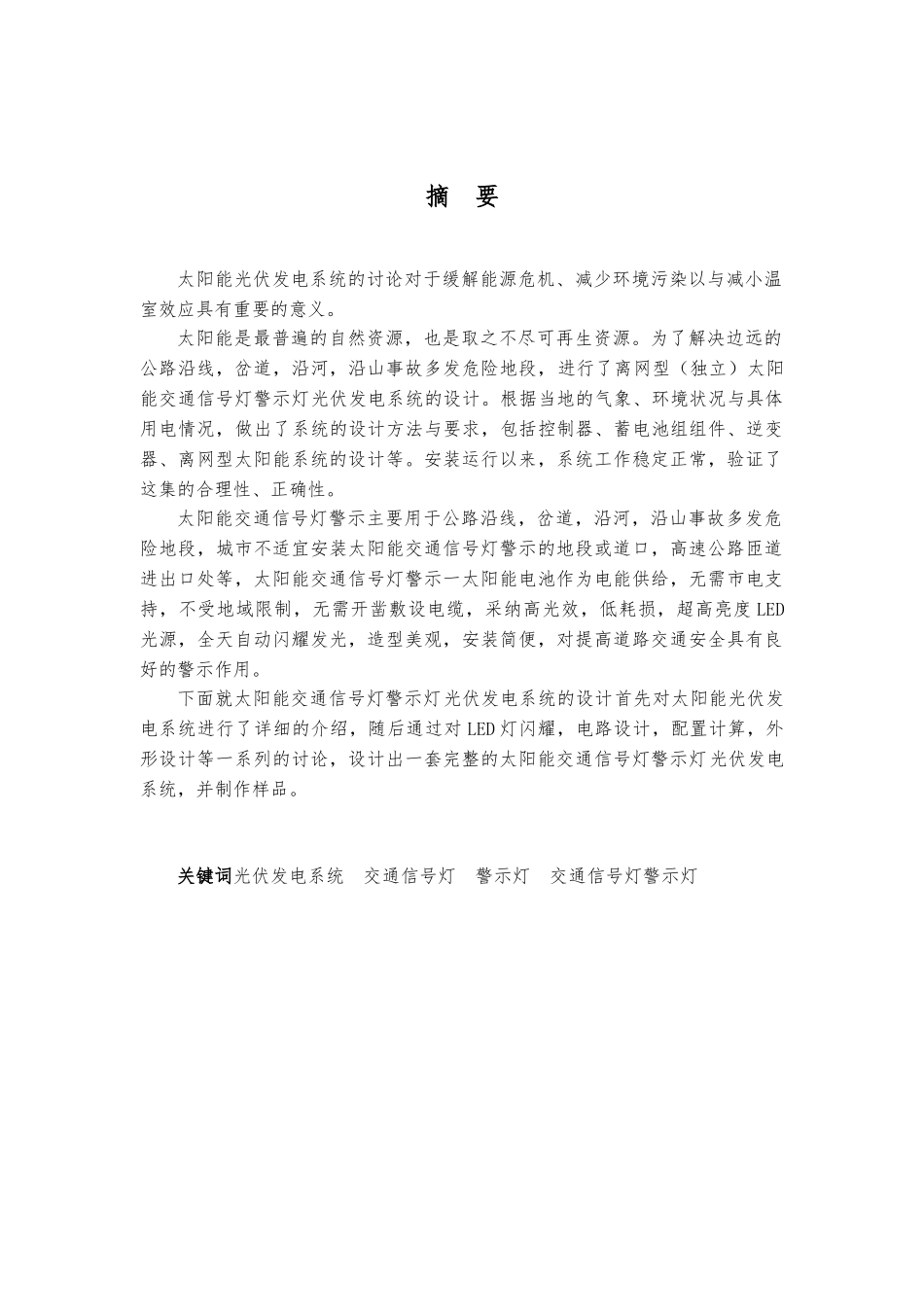 摘　要

太阳能光伏发电系统的讨论对于缓解能源危机、减少环境污染以与减小温室效应具有重要的意义。

太阳能是最普遍的自然资源，也是取之不尽可再生资源。为了解决边远的公路沿线，岔道，沿河，沿山事故多发危险地段，进行了离网型（独立）太阳能交通信号灯警示灯光伏发电系统的设计。根据当地的气象、环境状况与具体用电情况，做出了系统的设计方法与要求，包括控制器、蓄电池组组件、逆变器、离网型太阳能系统的设计等。安装运行以来，系统工作稳定正常，验证了这集的合理性、正确性。

太阳能交通信号灯警示主要用于公路沿线，岔道，沿河，沿山事故多发危险地段，城市不适宜安装太阳能交通信号灯警示的地段或道口，高速公路匝道进出口处等，太阳能交通信号灯警示一太阳能电池作为电能供给，无需市电支持，不受地域限制，无需开凿敷设电缆，采纳高光效，低耗损，超高亮度LED光源，全天自动闪耀发光，造型美观，安装简便，对提高道路交通安全具有良好的警示作用。

下面就太阳能交通信号灯警示灯光伏发电系统的设计首先对太阳能光伏发电系统进行了详细的介绍，随后通过对LED灯闪耀，电路设计，配置计算，外形设计等一系列的讨论，设计出一套完整的太阳能交通信号灯警示灯光伏发电系统，并制作样品。

关键词光伏发电系统　交通信号灯　警示灯　交通信号灯警示灯